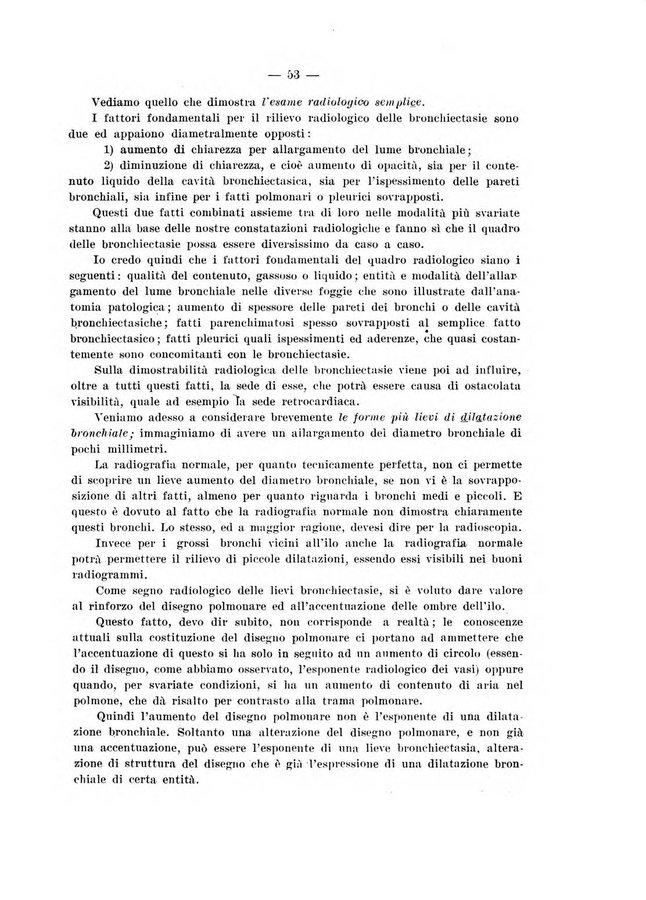 — 53 —

Vediamo quello che dimostra l'esame radiologico semplice.

I fattori fondamentali per il rilievo radiologico delle bronchiectasie sono due ed appaiono diametralmente opposti:

1) aumento di chiarezza per allargamento del lume bronchiale;

2) diminuzione di chiarezza, e cioè aumento di opacità, sia per il contenuto liquido della cavità bronchiectasica, sia per l'ispessimento delle pareti bronchiali, sia infine per i fatti polmonari o pleurici sovrapposti.

Questi due fatti combinati assieme tra di loro nelle modalità più svariate stanno alla base delle nostre constatazioni radiologiche e fanno sì che il quadro delle bronchiectasie possa essere diversissimo da caso a caso.

Io credo quindi che i fattori fondamentali del quadro radiologico siano i seguenti: qualità del contenuto, gassoso o liquido; entità e modalità dell'allargamento del lume bronchiale nelle diverse foggie che sono illustrate dall'anatomia patologica; aumento di spessore delle pareti dei bronchi o delle cavità bronchiectasiche; fatti parenchimatosi spesso sovrapposti al semplice fatto bronchiectasico; fatti pleurici quali ispessimenti ed aderenze, che quasi costantemente sono concomitanti con le bronchiectasie.

Sulla dimostrabilità radiologica delle bronchiectasie viene poi ad influire, oltre a tutti questi fatti, la sede di esse, che potrà essere causa di ostacolata visibilità, quale ad esempio la sede retrocardiaca.

Veniamo adesso a considerare brevemente le forme più lievi di dilatazione bronchiale; immaginiamo di avere un allargamento del diametro bronchiale di pochi millimetri.

La radiografia normale, per quanto tecnicamente perfetta, non ci permette di scoprire un lieve aumento del diametro bronchiale, se non vi è la sovrapposizione di altri fatti, almeno per quanto riguarda i bronchi medi e piccoli. E questo è dovuto al fatto che la radiografia normale non dimostra chiaramente questi bronchi. Lo stesso, ed a maggior ragione, devesi dire per la radioscopia.

Invece per i grossi bronchi vicini all'ilo anche la radiografia normale potrà permettere il rilievo di piccole dilatazioni, essendo essi visibili nei buoni radiogrammi.

Come segno radiologico delle lievi bronchiectasie, si è voluto dare valore al rinforzo del disegno polmonare ed all'accentuazione delle ombre dell'ilo.

Questo fatto, devo dir subito, non corrisponde a realtà; le conoscenze attuali sulla costituzione del disegno polmonare ci portano ad ammettere che l'accentuazione di questo si ha solo in seguito ad un aumento di circolo (essendo il disegno, come abbiamo osservato, l'esponente radiologico dei vasi) oppure quando, per svariate condizioni, si ha un aumento di contenuto di aria nel polmone, che dà risalto per contrasto alla trama polmonare.

Quindi l'aumento del disegno polmonare non è l'esponente di una dilatazione bronchiale. Soltanto una alterazione del disegno polmonare, e non già una accentuazione, può essere l'esponente di una lieve bronchiectasia, alterazione di struttura del disegno che è già l'espressione di una dilatazione bronchiale di certa entità.